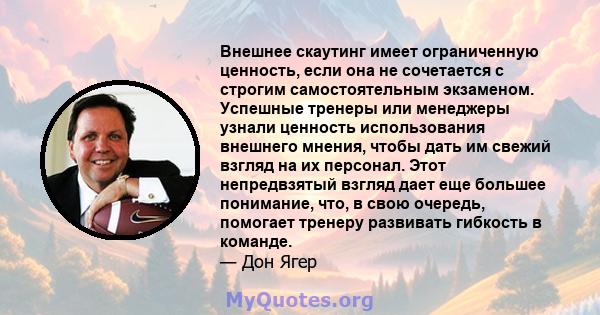 Внешнее скаутинг имеет ограниченную ценность, если она не сочетается с строгим самостоятельным экзаменом. Успешные тренеры или менеджеры узнали ценность использования внешнего мнения, чтобы дать им свежий взгляд на их персонал. Этот непредвзятый взгляд дает еще большее понимание, что, в свою очередь, помогает тренеру развивать гибкость в команде.
— Дон Ягер

MyQuotes.org